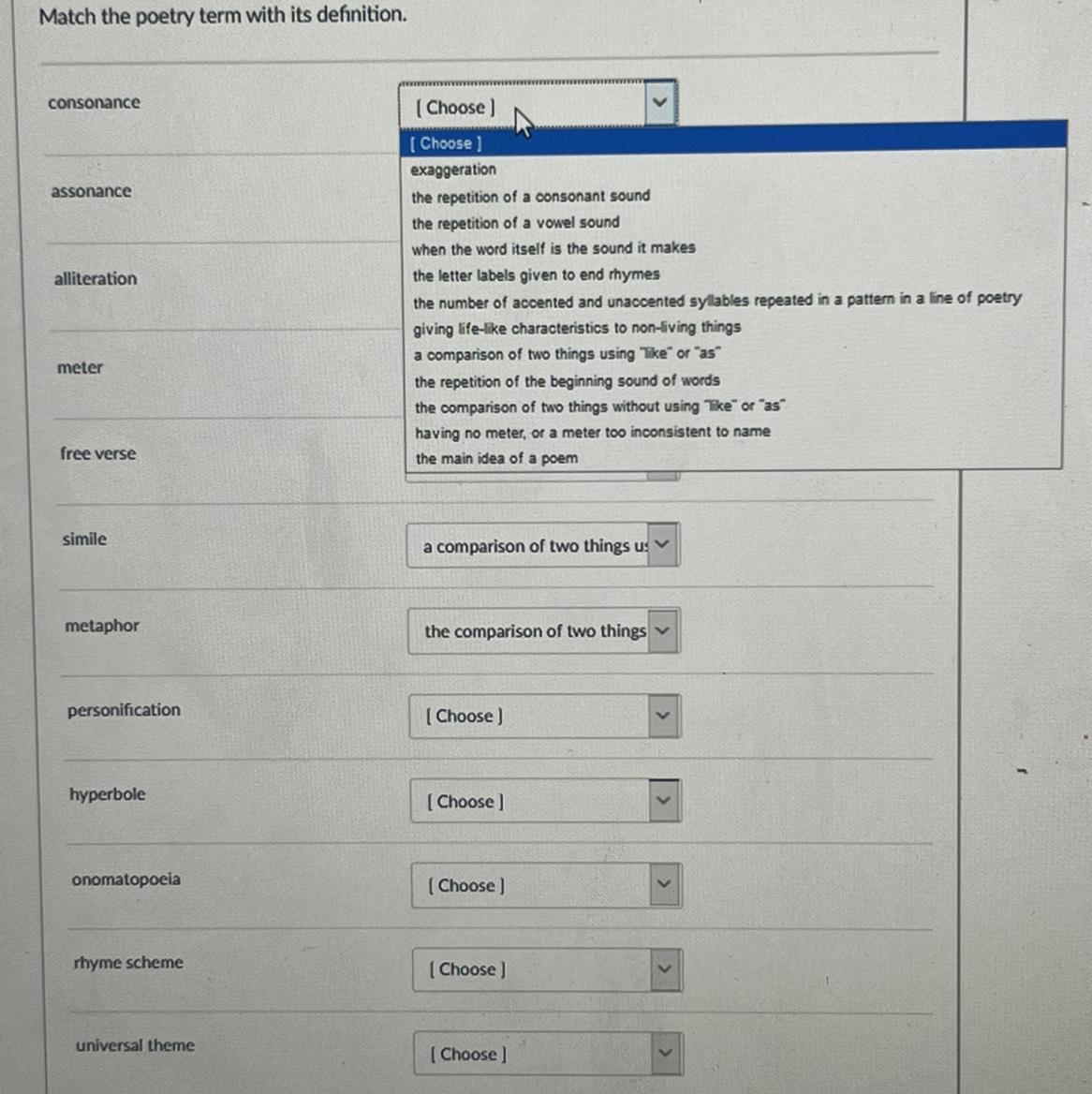 Match the poetry term with its definition.

consonance

[ Choose ]

[ Choose ]
exaggeration
the repetition of a consonant sound
the repetition of a vowel sound
when the word itself is the sound it makes
the letter labels given to end rhymes
the number of accented and unaccented syllables repeated in a pattern in a line of poetry
giving life-like characteristics to non-living things
a comparison of two things using "like" or "as"
the repetition of the beginning sound of words
the comparison of two things without using "like" or "as"
having no meter, or a meter too inconsistent to name
the main idea of a poem

assonance

alliteration

meter

free verse

simile

a comparison of two things us

metaphor

the comparison of two things

personification

[ Choose ]

hyperbole

[ Choose ]

onomatopoeia

[ Choose ]

rhyme scheme

[ Choose ]

universal theme

[ Choose ]